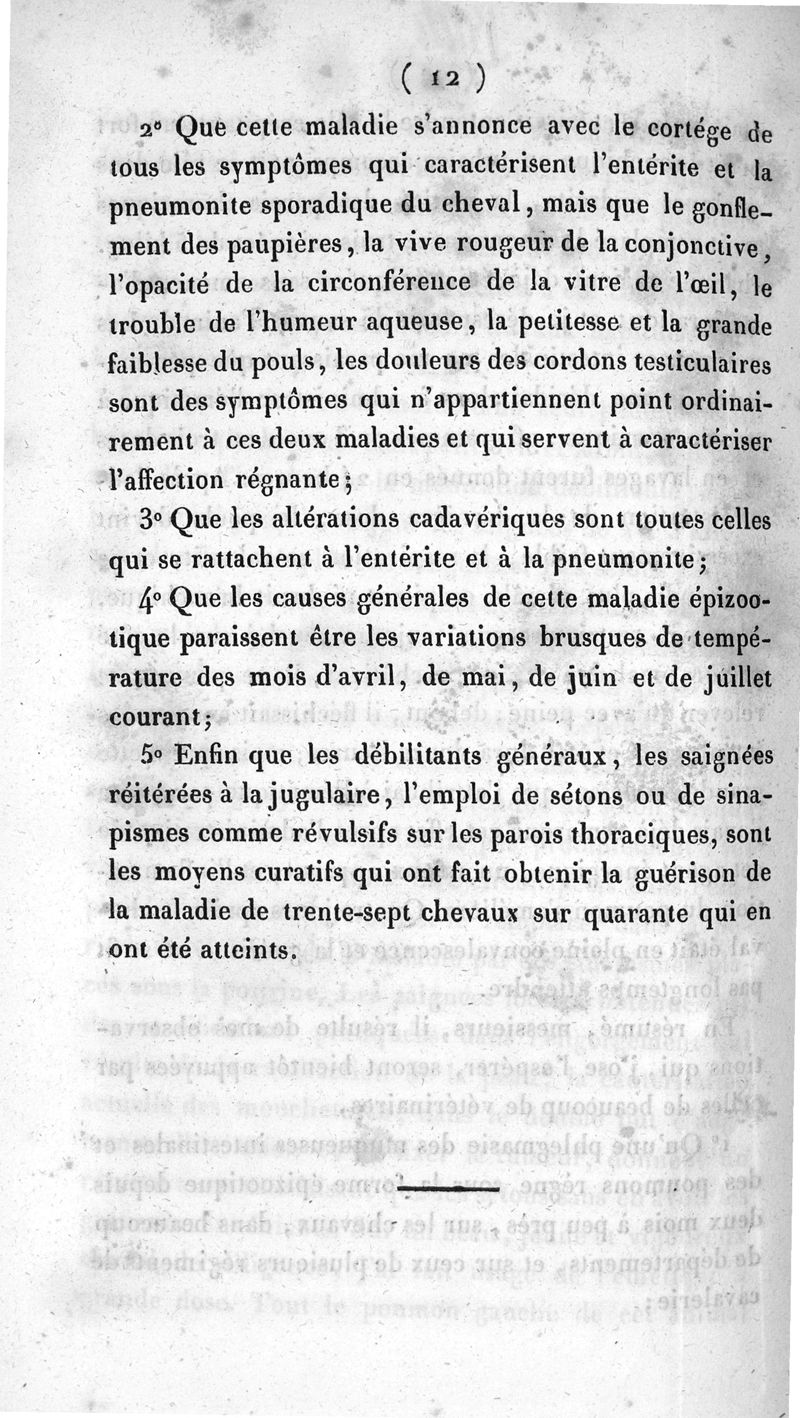 ( 12 )

2° Que cette maladie s'annonce avec le cortége de tous les symptômes qui caractérisent l'entérite et la pneumonite sporadique du cheval, mais que le gonflement des paupières, la vive rougeur de la conjonctive, l'opacité de la circonférence de la vitre de l'œil, le trouble de l'humeur aqueuse, la petitesse et la grande faiblesse du pouls, les douleurs des cordons testiculaires sont des symptômes qui n'appartiennent point ordinairement à ces deux maladies et qui servent à caractériser l'affection régnante;

3° Que les altérations cadavériques sont toutes celles qui se rattachent à l'entérite et à la pneumonite;

4° Que les causes générales de cette maladie épizootique paraissent être les variations brusques de température des mois d'avril, de mai, de juin et de juillet courant;

5° Enfin que les débilitants généraux, les saignées réitérées à la jugulaire, l'emploi de sétons ou de sinapismes comme révulsifs sur les parois thoraciques, sont les moyens curatifs qui ont fait obtenir la guérison de la maladie de trente-sept chevaux sur quarante qui en ont été atteints.